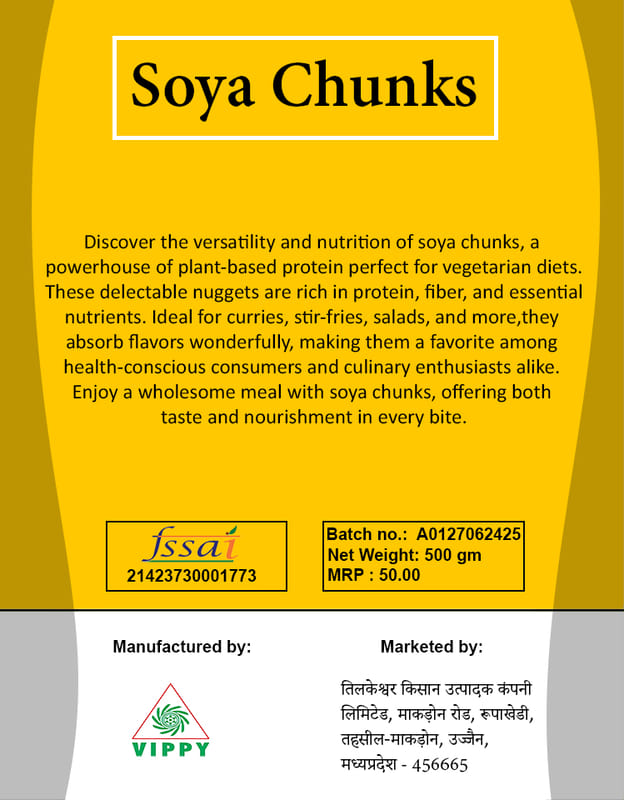 Soya Chunks

Discover the versatility and nutrition of soya chunks, a powerhouse of plant-based protein perfect for vegetarian diets. These delectable nuggets are rich in protein, fiber, and essential nutrients. Ideal for curries, stir-fries, salads, and more,they absorb flavors wonderfully, making them a favorite among health-conscious consumers and culinary enthusiasts alike. Enjoy a wholesome meal with soya chunks, offering both taste and nourishment in every bite.

fssai
21423730001773

Batch no.: A0127062425
Net Weight: 500 gm
MRP : 50.00

Manufactured by:

VIPPY

Marketed by:

तिलकेश्वर किसान उत्पादक कंपनी लिमिटेड, माकड़ोन रोड, रूपाखेडी, तहसील-माकड़ोन, उज्जैन, मध्यप्रदेश - 456665